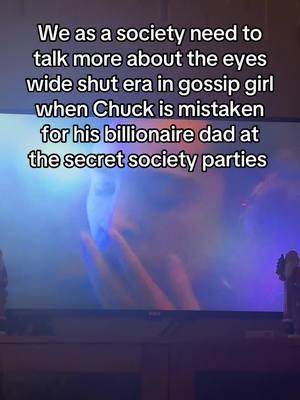 We as a society need to talk more about the eyes wide shut era in gossip girl when Chuck is mistaken for his billionaire dad at the secret society parties